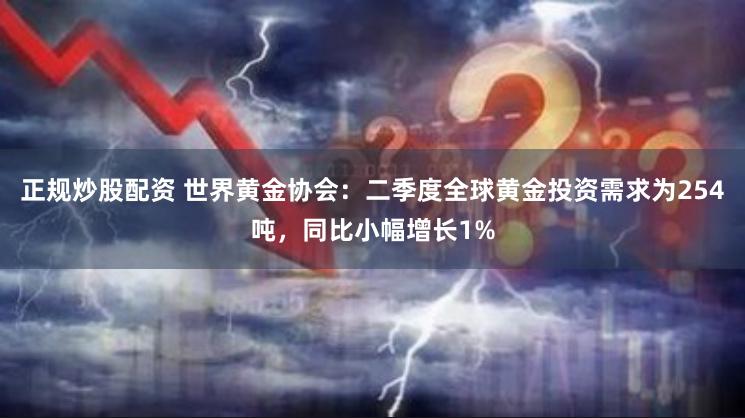 正规炒股配资 世界黄金协会：二季度全球黄金投资需求为254吨，同比小幅增长1%